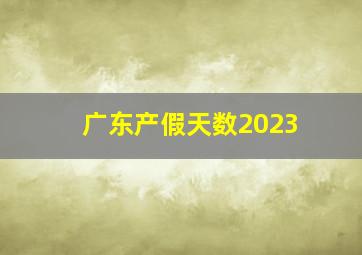 广东产假天数2023